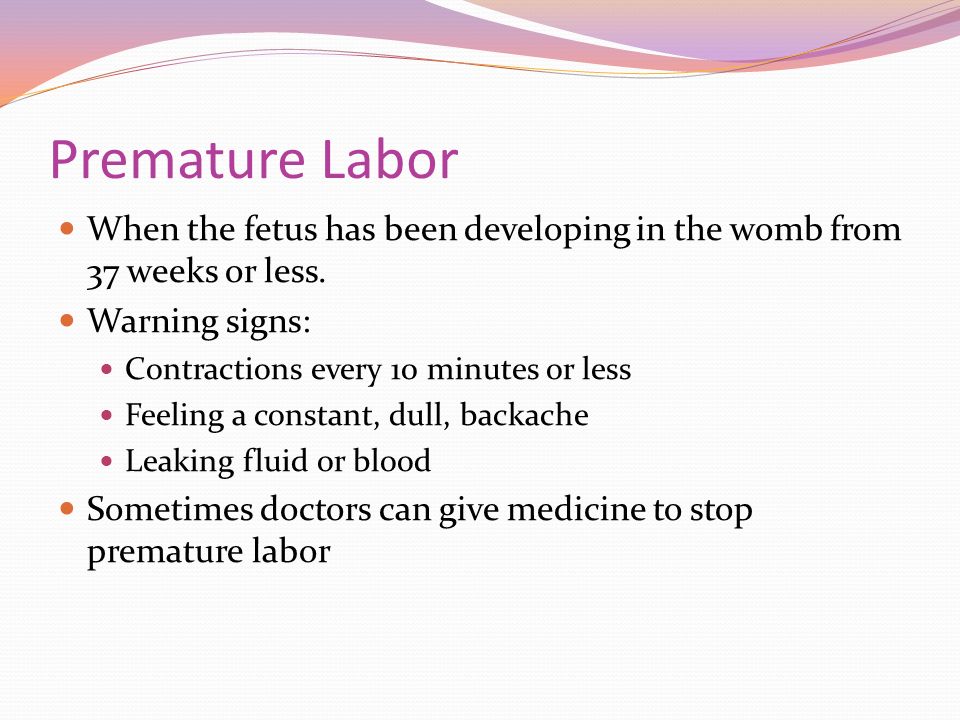 Premature Labor

- When the fetus has been developing in the womb from 37 weeks or less.
- Warning signs:
  - Contractions every 10 minutes or less
  - Feeling a constant, dull, backache
  - Leaking fluid or blood
- Sometimes doctors can give medicine to stop premature labor